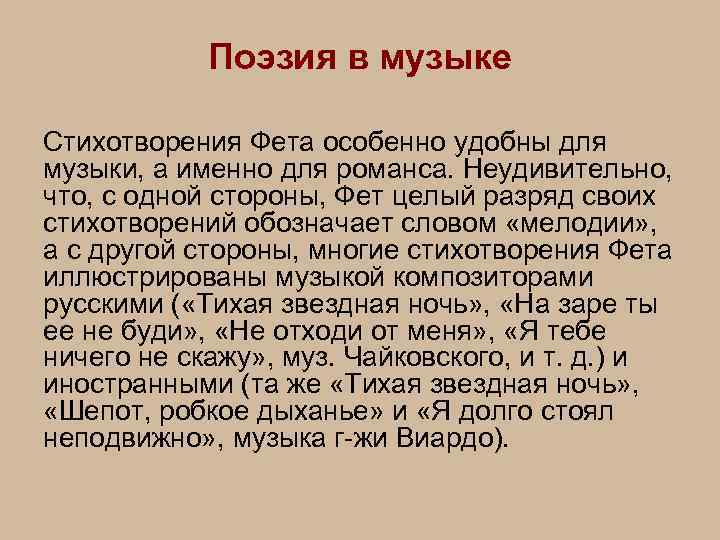 Поэзия в музыке

Стихотворения Фета особенно удобны для музыки, а именно для романса. Неудивительно, что, с одной стороны, Фет целый разряд своих стихотворений обозначает словом «мелодии», а с другой стороны, многие стихотворения Фета иллюстрированы музыкой композиторами русскими («Тихая звездная ночь», «На заре ты ее не буди», «Не отходи от меня», «Я тебе ничего не скажу», муз. Чайковского, и т. д.) и иностранными (та же «Тихая звездная ночь», «Шепот, робкое дыханье» и «Я долго стоял неподвижно», музыка г-жи Виардо).